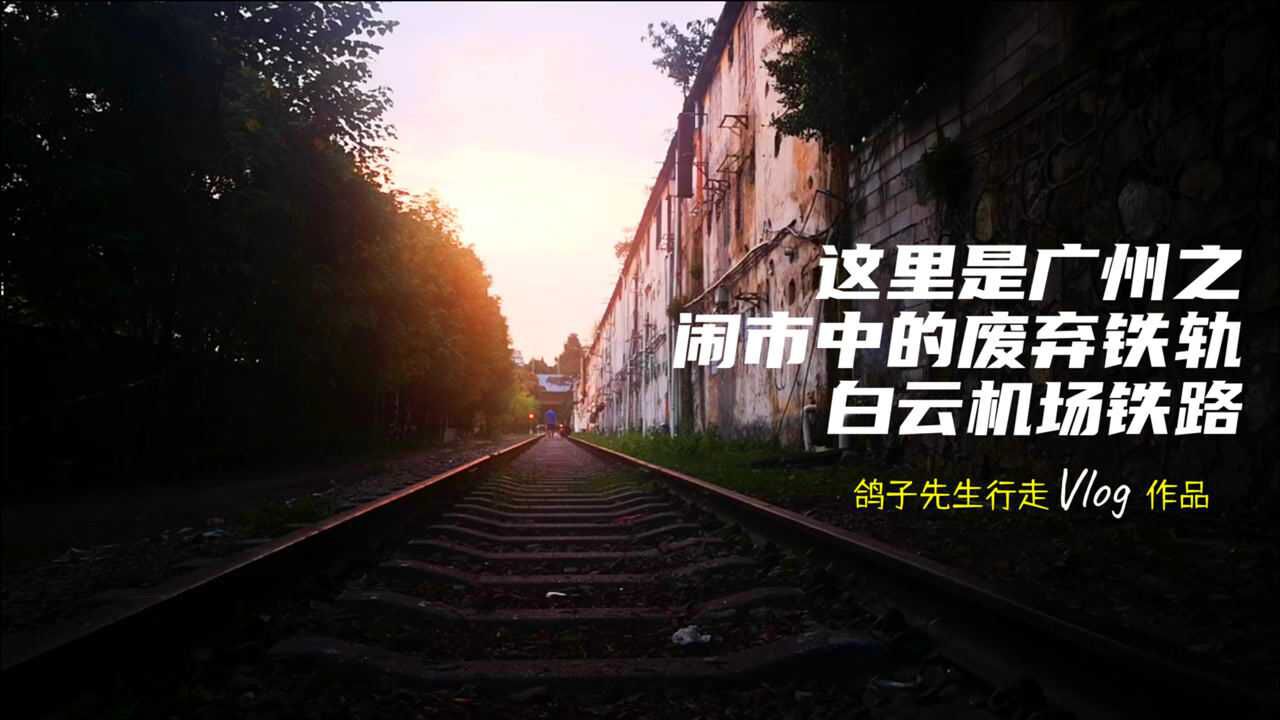 这里是广州之
闹市中的废弃铁轨
白云机场铁路

鸽子先生行走 Vlog 作品